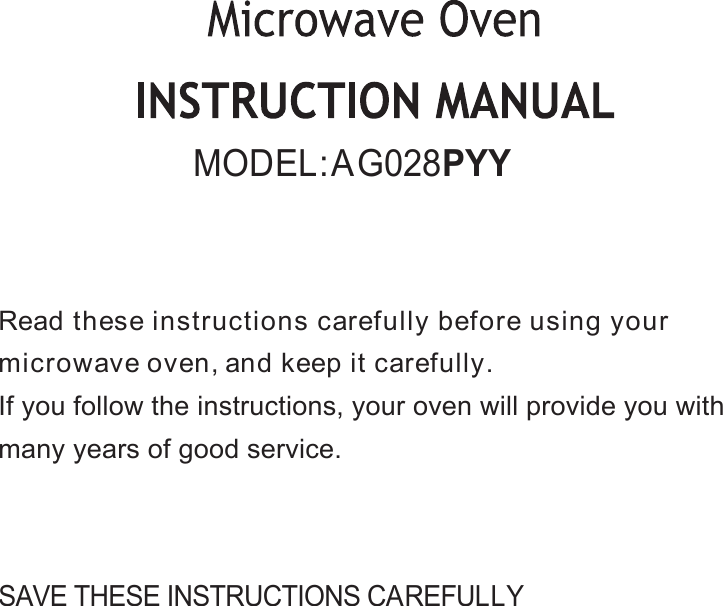 Microwave Oven

INSTRUCTION MANUAL

MODEL:AG028PYY

Read these instructions carefully before using your microwave oven, and keep it carefully.
If you follow the instructions, your oven will provide you with many years of good service.

SAVE THESE INSTRUCTIONS CAREFULLY